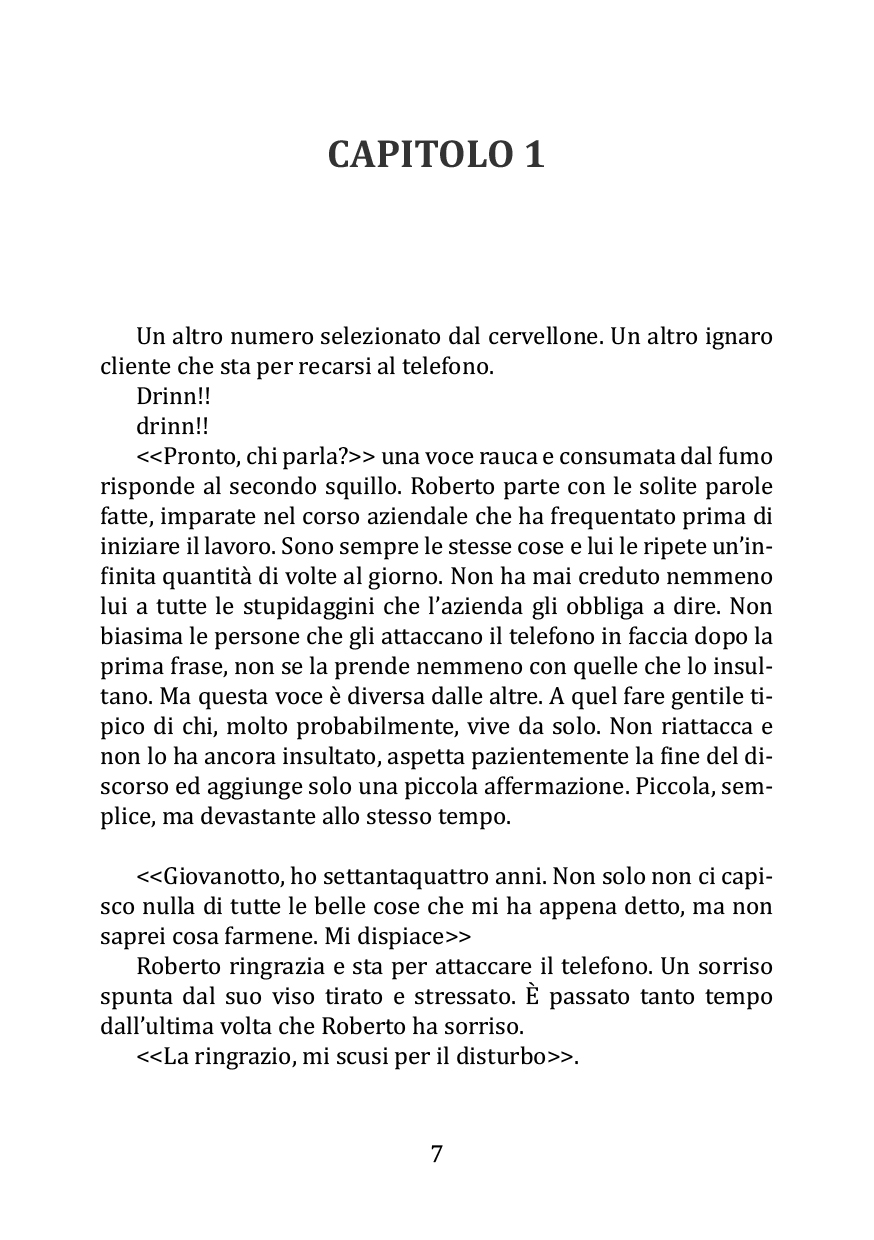 CAPITOLO 1

Un altro numero selezionato dal cervellone. Un altro ignaro cliente che sta per recarsi al telefono.

Drinn!!

drinn!!

<<Pronto, chi parla?>> una voce rauca e consumata dal fumo risponde al secondo squillo. Roberto parte con le solite parole fatte, imparate nel corso aziendale che ha frequentato prima di iniziare il lavoro. Sono sempre le stesse cose e lui le ripete un'infinita quantità di volte al giorno. Non ha mai creduto nemmeno lui a tutte le stupidaggini che l'azienda gli obbliga a dire. Non biasima le persone che gli attaccano il telefono in faccia dopo la prima frase, non se la prende nemmeno con quelle che lo insultano. Ma questa voce è diversa dalle altre. A quel fare gentile tipico di chi, molto probabilmente, vive da solo. Non riattacca e non lo ha ancora insultato, aspetta pazientemente la fine del discorso ed aggiunge solo una piccola affermazione. Piccola, semplice, ma devastante allo stesso tempo.

<<Giovanotto, ho settantaquattro anni. Non solo non ci capisco nulla di tutte le belle cose che mi ha appena detto, ma non saprei cosa farmene. Mi dispiace>>

Roberto ringrazia e sta per attaccare il telefono. Un sorriso spunta dal suo viso tirato e stressato. È passato tanto tempo dall'ultima volta che Roberto ha sorriso.

<<La ringrazio, mi scusi per il disturbo>>.

7